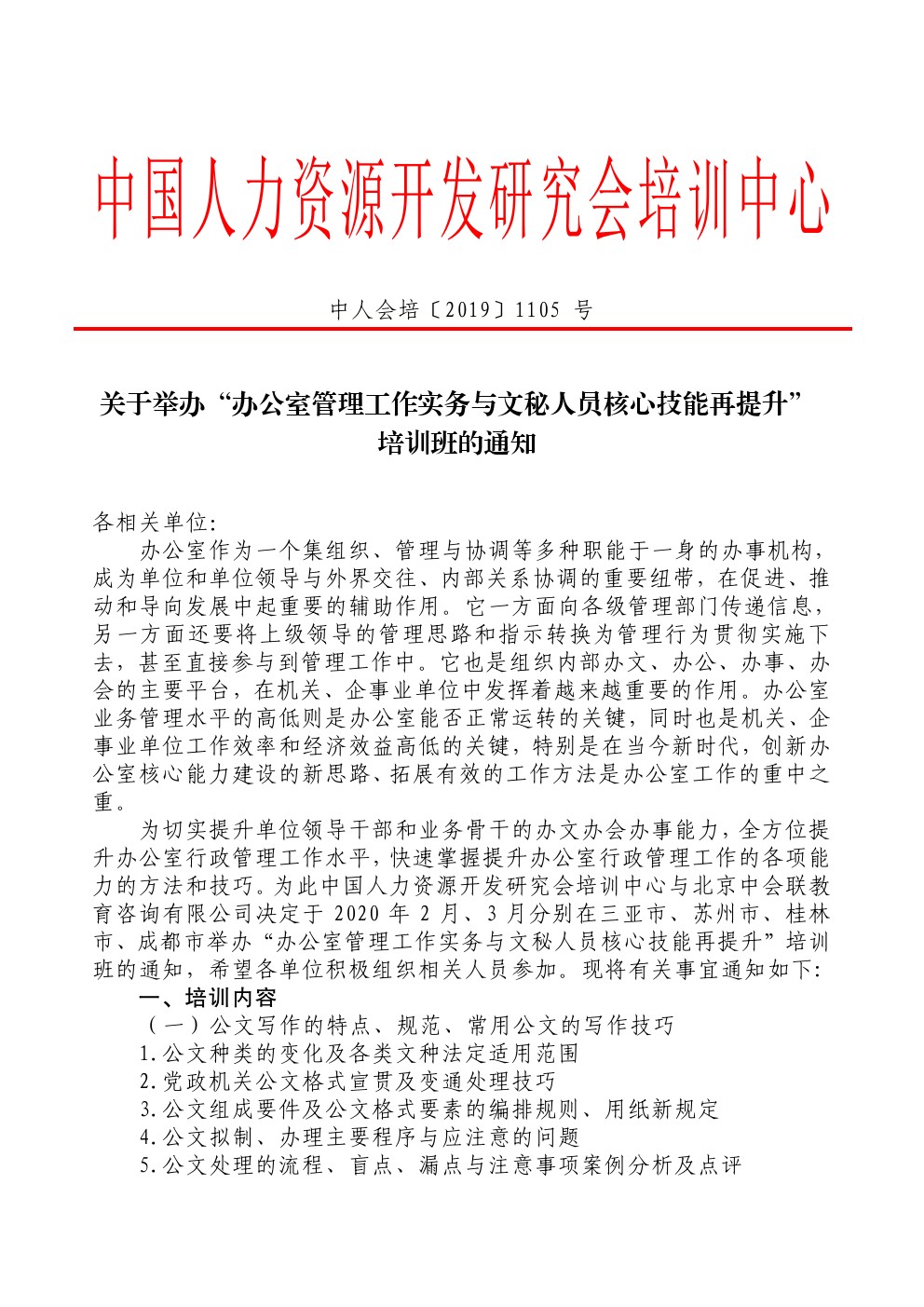 中国人力资源开发研究会培训中心

中人会培〔2019〕1105 号

关于举办“办公室管理工作实务与文秘人员核心技能再提升”培训班的通知

各相关单位:

办公室作为一个集组织、管理与协调等多种职能于一身的办事机构，成为单位和单位领导与外界交往、内部关系协调的重要纽带，在促进、推动和导向发展中起重要的辅助作用。它一方面向各级管理部门传递信息，另一方面还要将上级领导的管理思路和指示转换为管理行为贯彻实施下去，甚至直接参与到管理工作中。它也是组织内部办文、办公、办事、办会的主要平台，在机关、企事业单位中发挥着越来越重要的作用。办公室业务管理水平的高低则是办公室能否正常运转的关键，同时也是机关、企事业单位工作效率和经济效益高低的关键，特别是在当今新时代，创新办公室核心能力建设的新思路、拓展有效的工作方法是办公室工作的重中之重。

为切实提升单位领导干部和业务骨干的办文办会办事能力，全方位提升办公室行政管理工作水平，快速掌握提升办公室行政管理工作的各项能力的方法和技巧。为此中国人力资源开发研究会培训中心与北京中会联教育咨询有限公司决定于 2020 年 2 月、3 月分别在三亚市、苏州市、桂林市、成都市举办“办公室管理工作实务与文秘人员核心技能再提升”培训班的通知，希望各单位积极组织相关人员参加。现将有关事宜通知如下:

一、培训内容

（一）公文写作的特点、规范、常用公文的写作技巧

1.公文种类的变化及各类文种法定适用范围

2.党政机关公文格式宣贯及变通处理技巧

3.公文组成要件及公文格式要素的编排规则、用纸新规定

4.公文拟制、办理主要程序与应注意的问题

5.公文处理的流程、盲点、漏点与注意事项案例分析及点评